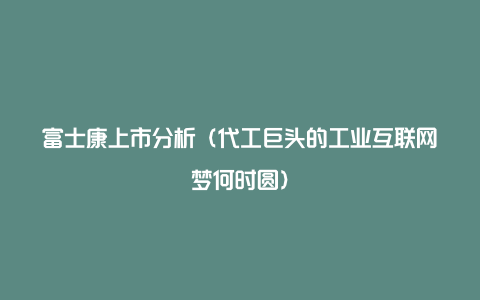 富士康上市分析（代工巨头的工业互联网梦何时圆）